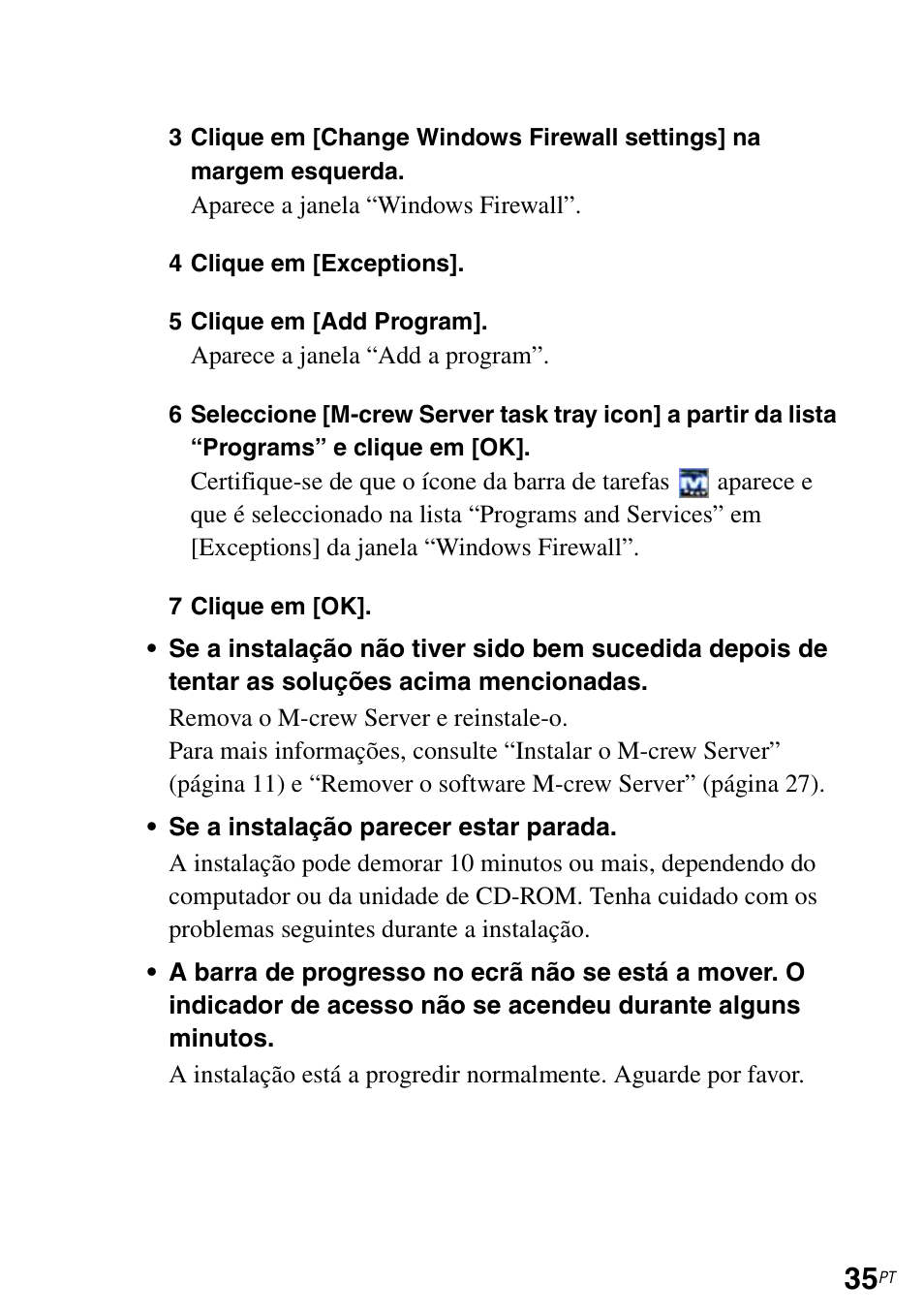 3 Clique em [Change Windows Firewall settings] na margem esquerda.

Aparece a janela “Windows Firewall”.

4 Clique em [Exceptions].

5 Clique em [Add Program].

Aparece a janela “Add a program”.

6 Seleccione [M-crew Server task tray icon] a partir da lista “Programs” e clique em [OK].

Certifique-se de que o ícone da barra de tarefas aparece e que é seleccionado na lista “Programs and Services” em [Exceptions] da janela “Windows Firewall”.

7 Clique em [OK].

• Se a instalação não tiver sido bem sucedida depois de tentar as soluções acima mencionadas.

Remova o M-crew Server e reinstale-o.
Para mais informações, consulte “Instalar o M-crew Server” (página 11) e “Remover o software M-crew Server” (página 27).

• Se a instalação parecer estar parada.

A instalação pode demorar 10 minutos ou mais, dependendo do computador ou da unidade de CD-ROM. Tenha cuidado com os problemas seguintes durante a instalação.

• A barra de progresso no ecrã não se está a mover. O indicador de acesso não se acendeu durante alguns minutos.

A instalação está a progredir normalmente. Aguarde por favor.

35PT